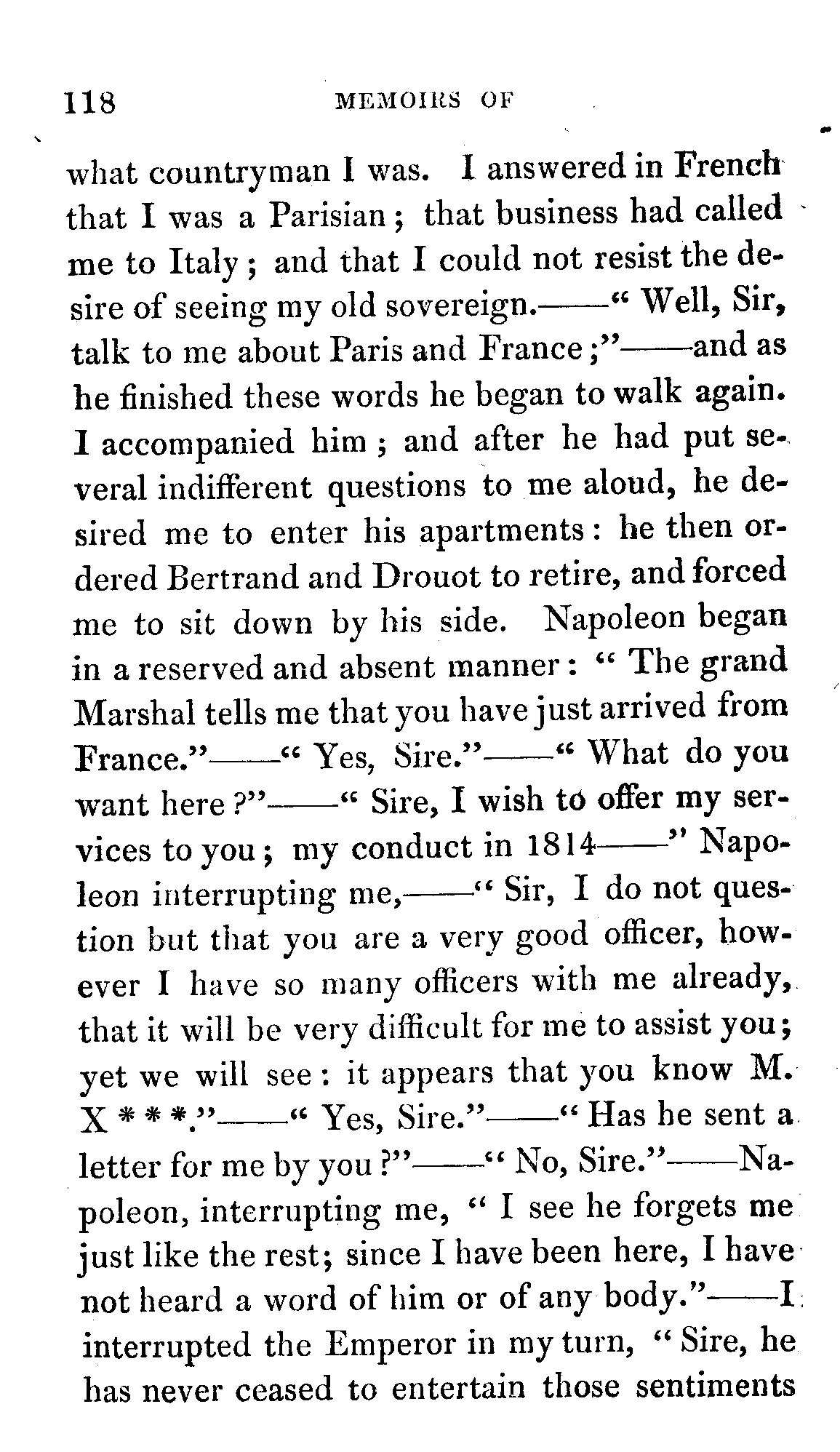 118 MEMOIRS OF

what countryman I was. I answered in French that I was a Parisian; that business had called me to Italy; and that I could not resist the desire of seeing my old sovereign.——" Well, Sir, talk to me about Paris and France;"——and as he finished these words he began to walk again. I accompanied him; and after he had put several indifferent questions to me aloud, he desired me to enter his apartments: he then ordered Bertrand and Drouot to retire, and forced me to sit down by his side. Napoleon began in a reserved and absent manner: " The grand Marshal tells me that you have just arrived from France."——" Yes, Sire."——" What do you want here?"——" Sire, I wish to offer my services to you; my conduct in 1814——" Napoleon interrupting me,——" Sir, I do not question but that you are a very good officer, however I have so many officers with me already, that it will be very difficult for me to assist you; yet we will see: it appears that you know M. X * * *."——" Yes, Sire."——" Has he sent a letter for me by you?"——" No, Sire."——Napoleon, interrupting me, " I see he forgets me just like the rest; since I have been here, I have not heard a word of him or of any body."——I interrupted the Emperor in my turn, " Sire, he has never ceased to entertain those sentiments